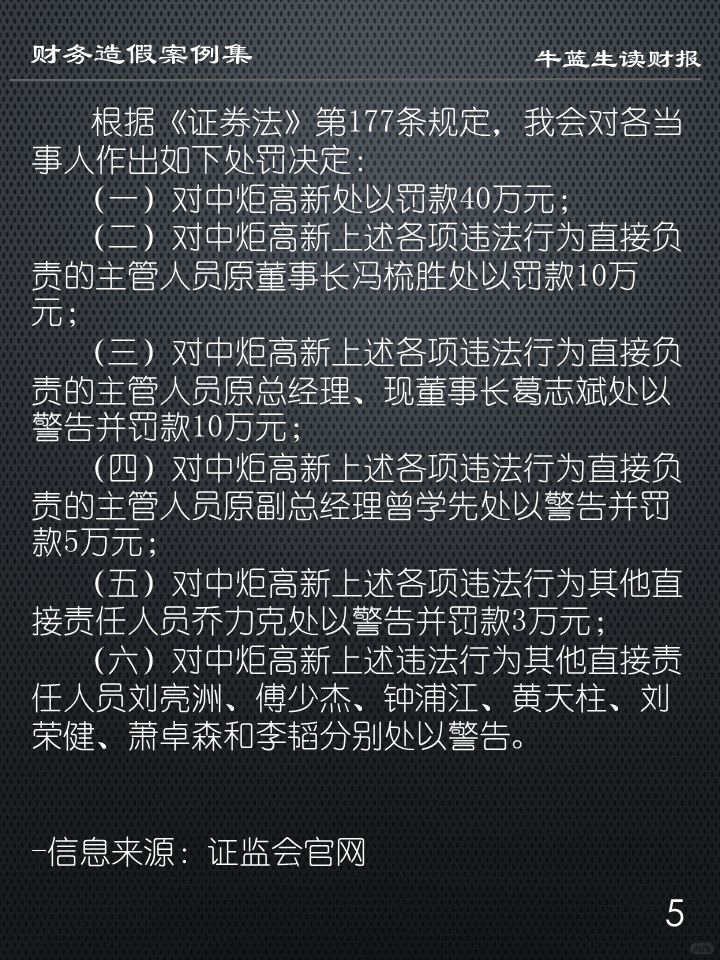 财务造假案例集

牛蓝生读财报

根据《证券法》第177条规定，我会对各当事人作出如下处罚决定：

（一）对中炬高新处以罚款40万元；

（二）对中炬高新上述各项违法行为直接负责的主管人员原董事长冯梳胜处以罚款10万元；

（三）对中炬高新上述各项违法行为直接负责的主管人员原总经理、现董事长葛志斌处以警告并罚款10万元；

（四）对中炬高新上述各项违法行为直接负责的主管人员原副总经理曾学先处以警告并罚款5万元；

（五）对中炬高新上述各项违法行为其他直接责任人员乔力克处以警告并罚款3万元；

（六）对中炬高新上述违法行为其他直接责任人员刘亮洲、傅少杰、钟浦江、黄天柱、刘荣健、萧卓森和李韬分别处以警告。

-信息来源：证监会官网

5